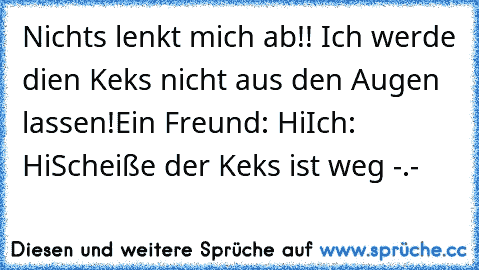 Nichts lenkt mich ab!! Ich werde dien Keks nicht aus den Augen lassen!Ein Freund: HiIch: HiScheiße der Keks ist weg -.-

Diesen und weitere Sprüche auf www.sprüche.cc